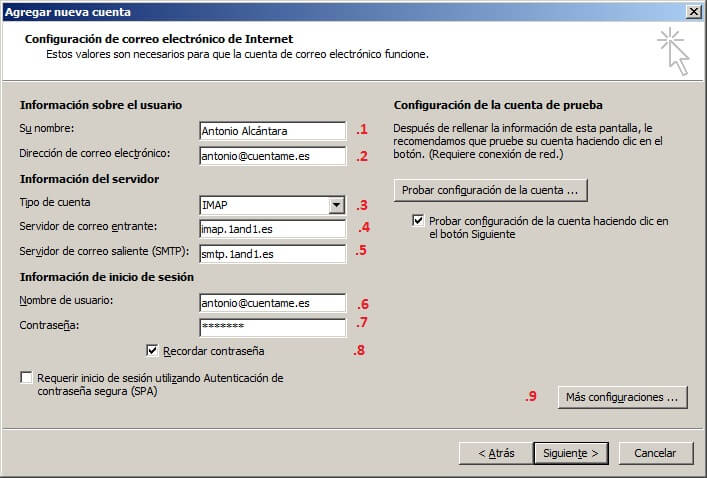 Agregar nueva cuenta

Configuración de correo electrónico de Internet
Estos valores son necesarios para que la cuenta de correo electrónico funcione.

Información sobre el usuario
Su nombre: Antonio Alcántara .1
Dirección de correo electrónico: antonio@cuentame.es .2
Información del servidor
Tipo de cuenta IMAP .3
Servidor de correo entrante: imap.1and1.es .4
Servidor de correo saliente (SMTP): smtp.1and1.es .5
Información de inicio de sesión
Nombre de usuario: antonio@cuentame.es .6
Contraseña: ******* .7
Recordar contraseña .8
Requerir inicio de sesión utilizando Autenticación de contraseña segura (SPA)

Configuración de la cuenta de prueba
Después de rellenar la información de esta pantalla, le recomendamos que pruebe su cuenta haciendo clic en el botón. (Requiere conexión de red.)

Probar configuración de la cuenta ...

Probar configuración de la cuenta haciendo clic en el botón Siguiente

.9 Más configuraciones ...

< Atrás Siguiente > Cancelar